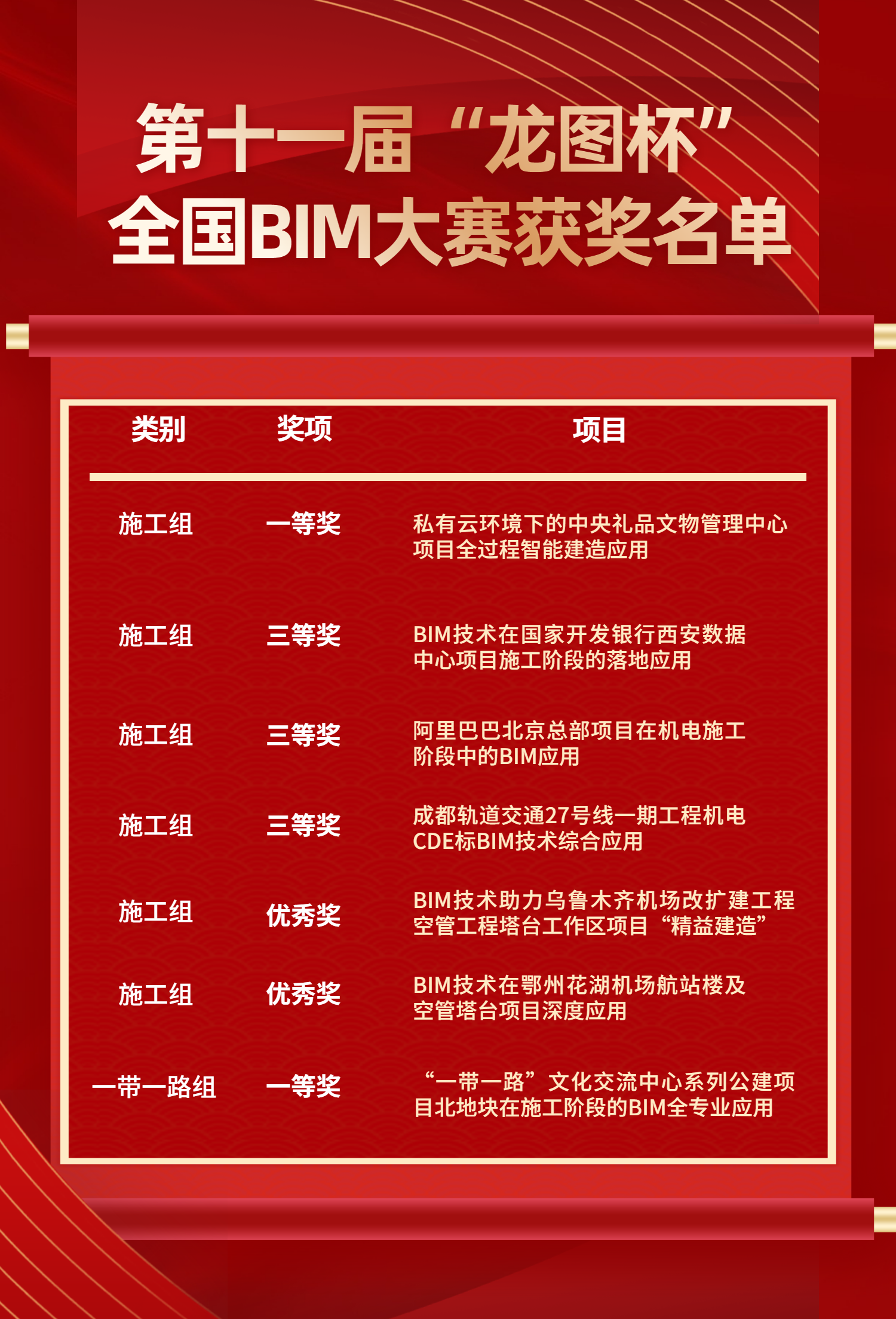 第十一届“龙图杯”
全国BIM大赛获奖名单

| 类别 | 奖项 | 项目 |
|---|---|---|
| 施工组 | 一等奖 | 私有云环境下的中央礼品文物管理中心项目全过程智能建造应用 |
| 施工组 | 三等奖 | BIM技术在国家开发银行西安数据中心项目施工阶段的落地应用 |
| 施工组 | 三等奖 | 阿里巴巴北京总部项目在机电施工阶段中的BIM应用 |
| 施工组 | 三等奖 | 成都轨道交通27号线一期工程机电CDE标BIM技术综合应用 |
| 施工组 | 优秀奖 | BIM技术助力乌鲁木齐机场改扩建工程空管工程塔台工作区项目“精益建造” |
| 施工组 | 优秀奖 | BIM技术在鄂州花湖机场航站楼及空管塔台项目深度应用 |
| 一带一路组 | 一等奖 | “一带一路”文化交流中心系列公建项目北地块在施工阶段的BIM全专业应用 |